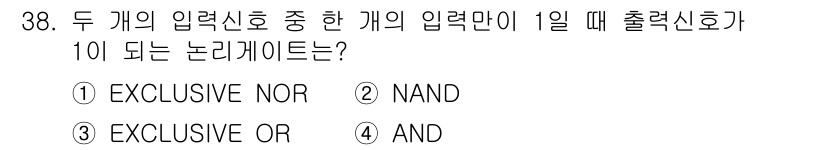 38. 두 개의 입력신호 중 한 개의 입력만이 1일 때 출력신호가 1이 되는 논리게이트는?

① EXCLUSIVE NOR ② NAND

③ EXCLUSIVE OR ④ AND